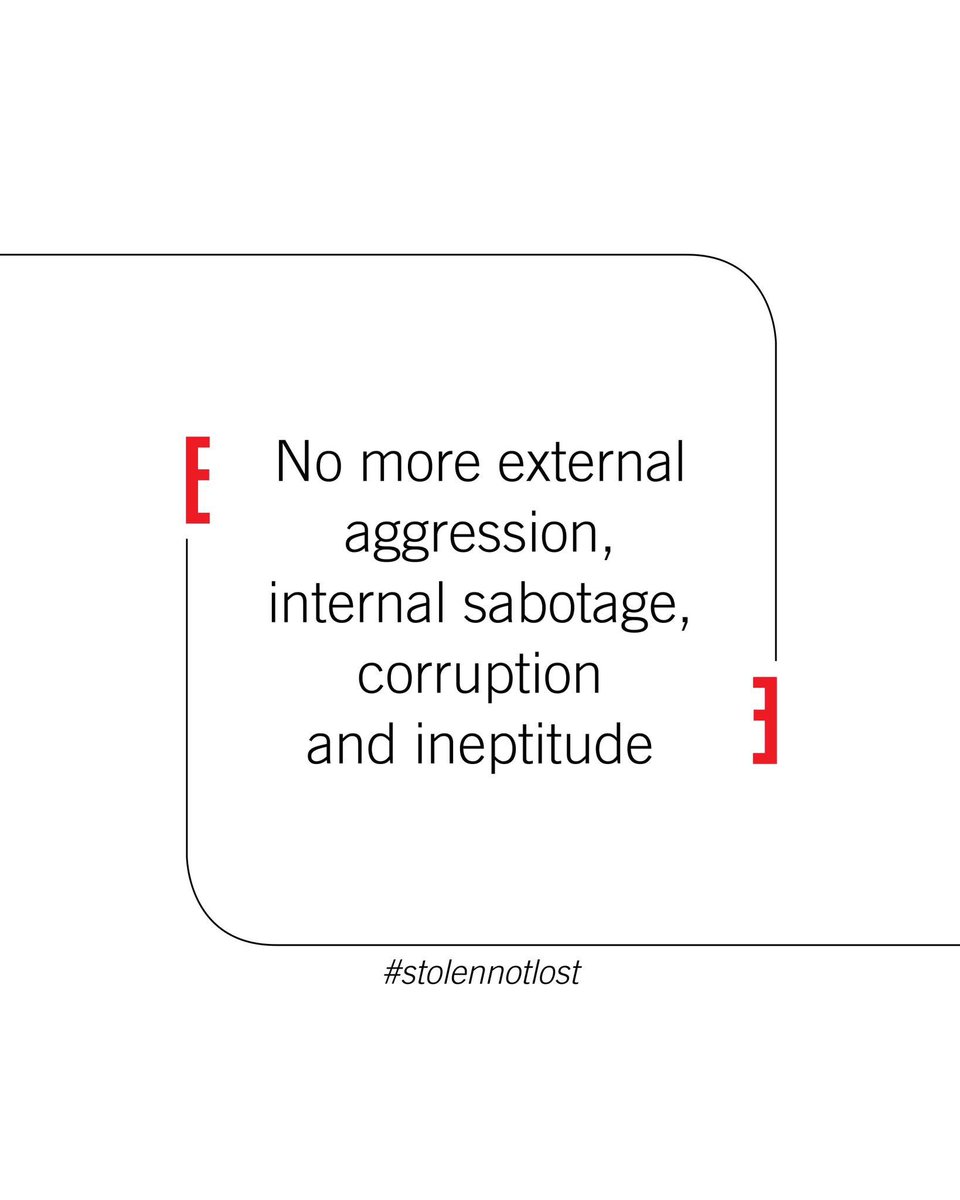 No more external aggression, internal sabotage, corruption and ineptitude

#stolennotlost